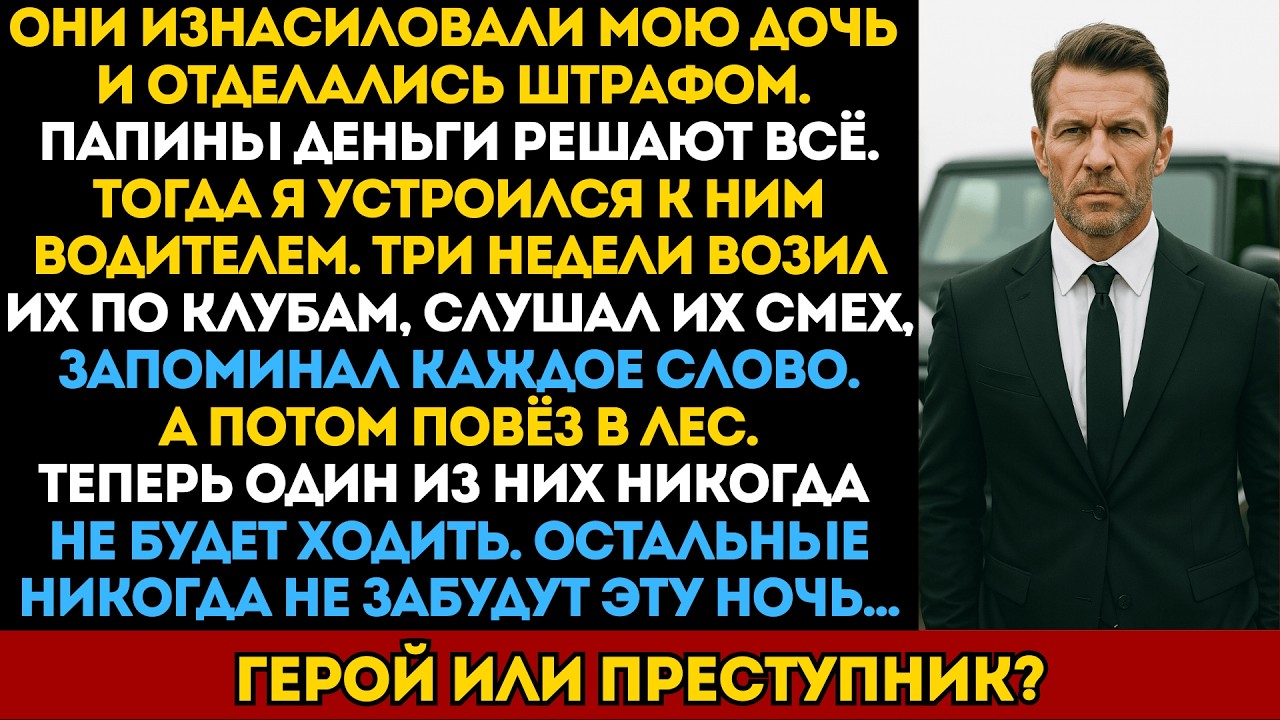 ОНИ ИЗНАСИЛОВАЛИ МОЮ ДОЧЬ И ОТДЕЛАЛИСЬ ШТРАФОМ. ПАПИНЫ ДЕНЬГИ РЕШАЮТ ВСЁ. ТОГДА Я УСТРОИЛСЯ К НИМ ВОДИТЕЛЕМ. ТРИ НЕДЕЛИ ВОЗИЛ ИХ ПО КЛУБАМ, СЛУШАЛ ИХ СМЕХ, ЗАПОМИНАЛ КАЖДОЕ СЛОВО. А ПОТОМ ПОВЁЗ В ЛЕС. ТЕПЕРЬ ОДИН ИЗ НИХ НИКОГДА НЕ БУДЕТ ХОДИТЬ. ОСТАЛЬНЫЕ НИКОГДА НЕ ЗАБУДУТ ЭТУ НОЧЬ...

ГЕРОЙ ИЛИ ПРЕСТУПНИК?